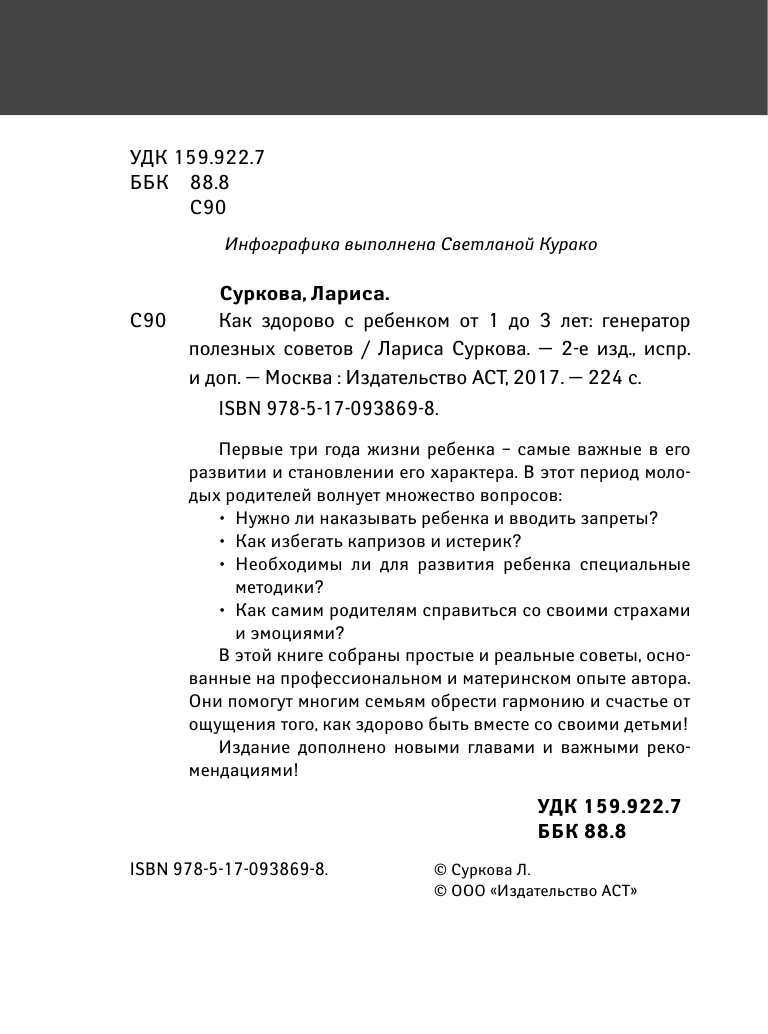 УДК 159.922.7
ББК 88.8
С90

Инфографика выполнена Светланой Курако

Суркова, Лариса.

С90 Как здорово с ребенком от 1 до 3 лет: генератор полезных советов / Лариса Суркова. — 2-е изд., испр. и доп. — Москва : Издательство АСТ, 2017. — 224 с.

ISBN 978-5-17-093869-8.

Первые три года жизни ребенка – самые важные в его развитии и становлении его характера. В этот период молодых родителей волнует множество вопросов:

• Нужно ли наказывать ребенка и вводить запреты?
• Как избегать капризов и истерик?
• Необходимы ли для развития ребенка специальные методики?
• Как самим родителям справиться со своими страхами и эмоциями?

В этой книге собраны простые и реальные советы, основанные на профессиональном и материнском опыте автора. Они помогут многим семьям обрести гармонию и счастье от ощущения того, как здорово быть вместе со своими детьми!

Издание дополнено новыми главами и важными рекомендациями!

УДК 159.922.7
ББК 88.8

ISBN 978-5-17-093869-8.

© Суркова Л.
© ООО «Издательство АСТ»